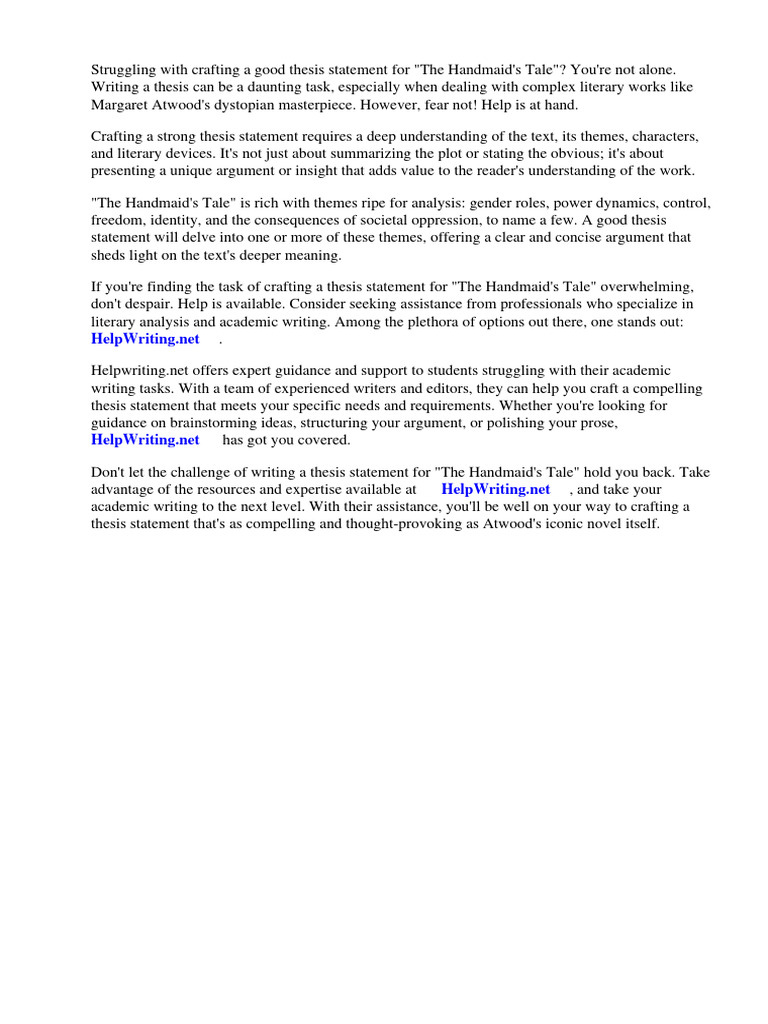 Struggling with crafting a good thesis statement for "The Handmaid's Tale"? You're not alone. Writing a thesis can be a daunting task, especially when dealing with complex literary works like Margaret Atwood's dystopian masterpiece. However, fear not! Help is at hand.

Crafting a strong thesis statement requires a deep understanding of the text, its themes, characters, and literary devices. It's not just about summarizing the plot or stating the obvious; it's about presenting a unique argument or insight that adds value to the reader's understanding of the work.

"The Handmaid's Tale" is rich with themes ripe for analysis: gender roles, power dynamics, control, freedom, identity, and the consequences of societal oppression, to name a few. A good thesis statement will delve into one or more of these themes, offering a clear and concise argument that sheds light on the text's deeper meaning.

If you're finding the task of crafting a thesis statement for "The Handmaid's Tale" overwhelming, don't despair. Help is available. Consider seeking assistance from professionals who specialize in literary analysis and academic writing. Among the plethora of options out there, one stands out: HelpWriting.net .

Helpwriting.net offers expert guidance and support to students struggling with their academic writing tasks. With a team of experienced writers and editors, they can help you craft a compelling thesis statement that meets your specific needs and requirements. Whether you're looking for guidance on brainstorming ideas, structuring your argument, or polishing your prose, HelpWriting.net has got you covered.

Don't let the challenge of writing a thesis statement for "The Handmaid's Tale" hold you back. Take advantage of the resources and expertise available at HelpWriting.net , and take your academic writing to the next level. With their assistance, you'll be well on your way to crafting a thesis statement that's as compelling and thought-provoking as Atwood's iconic novel itself.